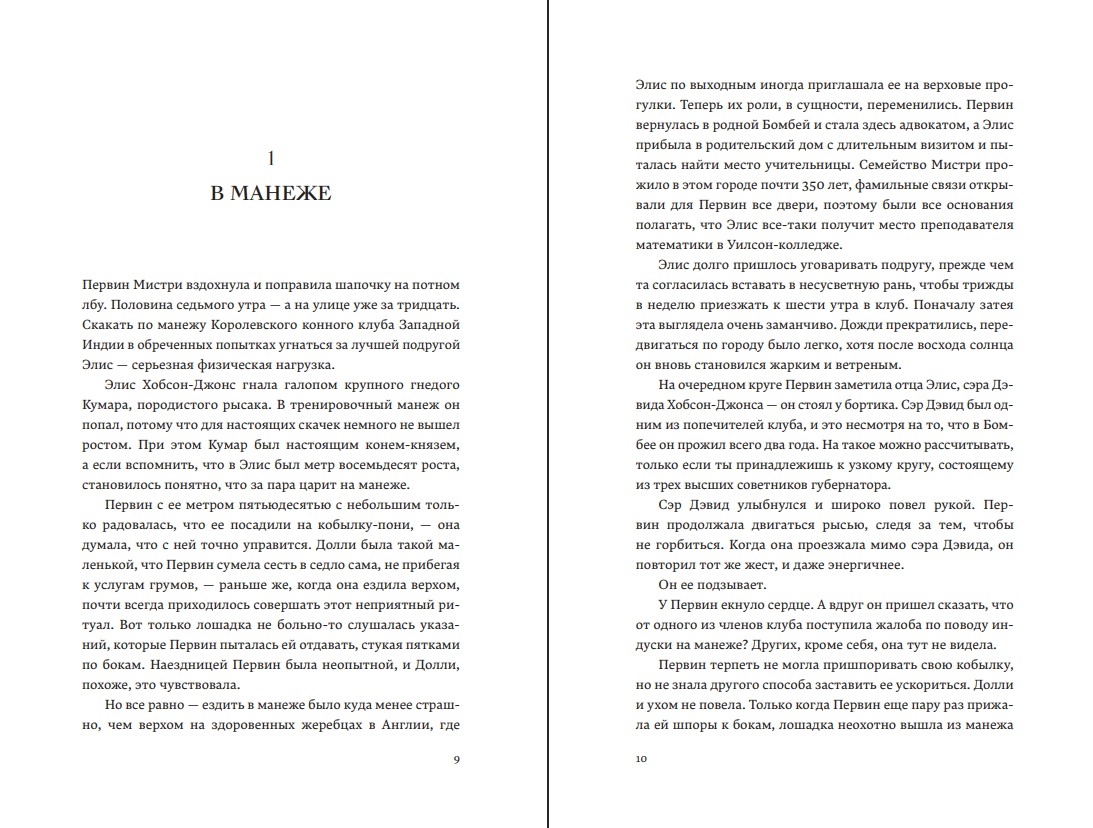 1

В МАНЕЖЕ

Первин Мистри вздохнула и поправила шапочку на потном лбу. Половина седьмого утра — а на улице уже за тридцать. Скакать по манежу Королевского конного клуба Западной Индии в обреченных попытках угнаться за лучшей подругой Элис — серьезная физическая нагрузка.

Элис Хобсон-Джонс гнала галопом крупного гнедого Кумара, породистого рысака. В тренировочный манеж он попал, потому что для настоящих скачек немного не вышел ростом. При этом Кумар был настоящим конем-князем, а если вспомнить, что в Элис был метр восемьдесят роста, становилось понятно, что за пара царит на манеже.

Первин с ее метром пятьюдесятью с небольшим только радовалась, что ее посадили на кобылку-пони, — она думала, что с ней точно управится. Долли была такой маленькой, что Первин сумела сесть в седло сама, не прибегая к услугам грумов, — раньше же, когда она ездила верхом, почти всегда приходилось совершать этот неприятный ритуал. Вот только лошадка не больно-то слушалась указаний, которые Первин пыталась ей отдавать, стукая пятками по бокам. Наездницей Первин была неопытной, и Долли, похоже, это чувствовала.

Но все равно — ездить в манеже было куда менее страшно, чем верхом на здоровенных жеребцах в Англии, где

9

Элис по выходным иногда приглашала ее на верховые прогулки. Теперь их роли, в сущности, переменились. Первин вернулась в родной Бомбей и стала здесь адвокатом, а Элис прибыла в родительский дом с длительным визитом и пыталась найти место учительницы. Семейство Мистри прожило в этом городе почти 350 лет, фамильные связи открывали для Первин все двери, поэтому были все основания полагать, что Элис все-таки получит место преподавателя математики в Уилсон-колледже.

Элис долго пришлось уговаривать подругу, прежде чем та согласилась вставать в несусветную рань, чтобы трижды в неделю приезжать к шести утра в клуб. Поначалу затея эта выглядела очень заманчиво. Дожди прекратились, передвигаться по городу было легко, хотя после восхода солнца он вновь становился жарким и ветреным.

На очередном круге Первин заметила отца Элис, сэра Дэвида Хобсон-Джонса — он стоял у бортика. Сэр Дэвид был одним из попечителей клуба, и это несмотря на то, что в Бомбее он прожил всего два года. На такое можно рассчитывать, только если ты принадлежишь к узкому кругу, состоящему из трех высших советников губернатора.

Сэр Дэвид улыбнулся и широко повел рукой. Первин продолжала двигаться рысью, следя за тем, чтобы не горбиться. Когда она проезжала мимо сэра Дэвида, он повторил тот же жест, и даже энергичнее.

Он ее подзывает.

У Первин екнуло сердце. А вдруг он пришел сказать, что от одного из членов клуба поступила жалоба по поводу индуски на манеже? Других, кроме себя, она тут не видела.

Первин терпеть не могла пришпоривать свою кобылку, но не знала другого способа заставить ее ускориться. Долли и ухом не повела. Только когда Первин еще пару раз прижала ей шпоры к бокам, лошадка неохотно вышла из манежа

10